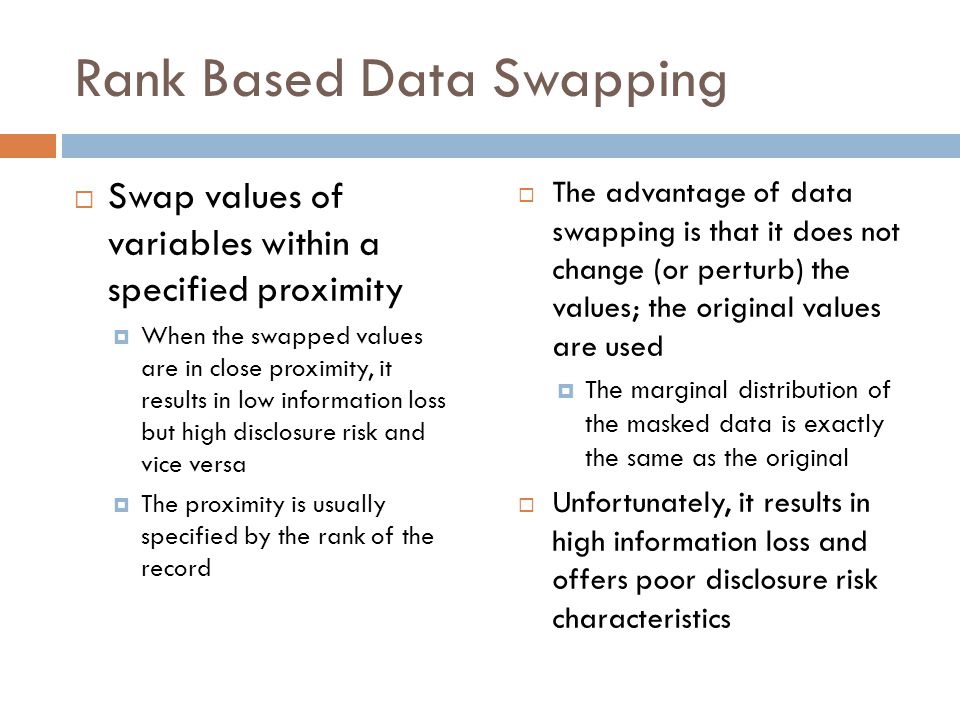 Rank Based Data Swapping

Swap values of variables within a specified proximity

When the swapped values are in close proximity, it results in low information loss but high disclosure risk and vice versa

The proximity is usually specified by the rank of the record

The advantage of data swapping is that it does not change (or perturb) the values; the original values are used

The marginal distribution of the masked data is exactly the same as the original

Unfortunately, it results in high information loss and offers poor disclosure risk characteristics